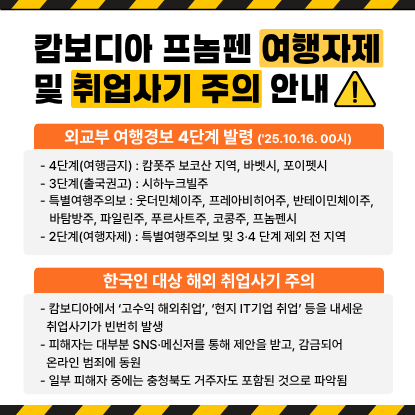 캄보디아 프놈펜 여행자제 및 취업사기 주의 안내

외교부 여행경보 4단계 발령 ('25.10.16. 00시)

- 4단계(여행금지) : 캄폿주 보코산 지역, 바벳시, 포이펫시
- 3단계(출국권고) : 시하누크빌주
- 특별여행주의보 : 웃더민체이주, 프레아비히어주, 반테이민체이주, 바탐방주, 파일린주, 푸르사트주, 코콩주, 프놈펜시
- 2단계(여행자제) : 특별여행주의보 및 3·4 단계 제외 전 지역

한국인 대상 해외 취업사기 주의

- 캄보디아에서 '고수익 해외취업', '현지 IT기업 취업' 등을 내세운 취업사기가 빈번히 발생
- 피해자는 대부분 SNS·메신저를 통해 제안을 받고, 감금되어 온라인 범죄에 동원
- 일부 피해자 중에는 충청북도 거주자도 포함된 것으로 파악됨